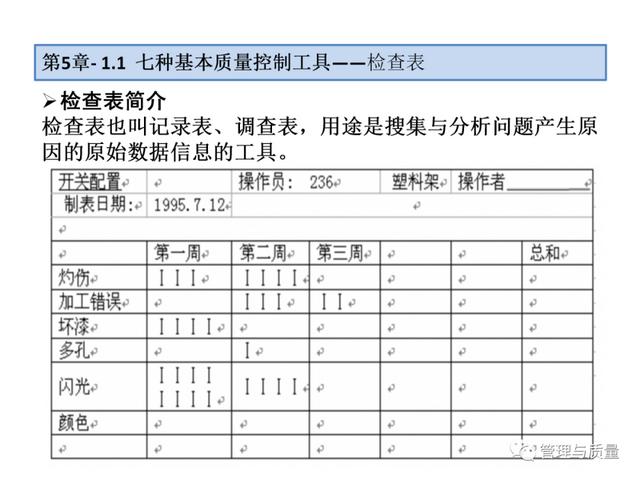 第5章- 1.1 七种基本质量控制工具——检查表

➢ 检查表简介

检查表也叫记录表、调查表，用途是搜集与分析问题产生原因的原始数据信息的工具。

| 开关配置 | | 操作员： 236 | | 塑料架 | 操作者________ | |
|---|---|---|---|---|---|---|
| 制表日期： | 1995.7.12 | | | | | |
| | | | | | | |
| | 第一周 | 第二周 | 第三周 | | | 总和 |
| 灼伤 | I I I | I I I I | | | | |
| 加工错误 | | I I I | I I | | | |
| 坏漆 | I I I I | | | | | |
| 多孔 | | I | | | | |
| 闪光 | I I I I I I I I | I I I I | | | | |
| 颜色 | | | | | | |
| | | | | | | |

管理与质量